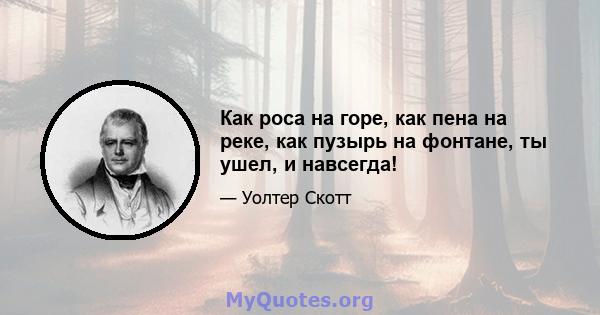 Как роса на горе, как пена на реке, как пузырь на фонтане, ты ушел, и навсегда!

— Уолтер Скотт

MyQuotes.org